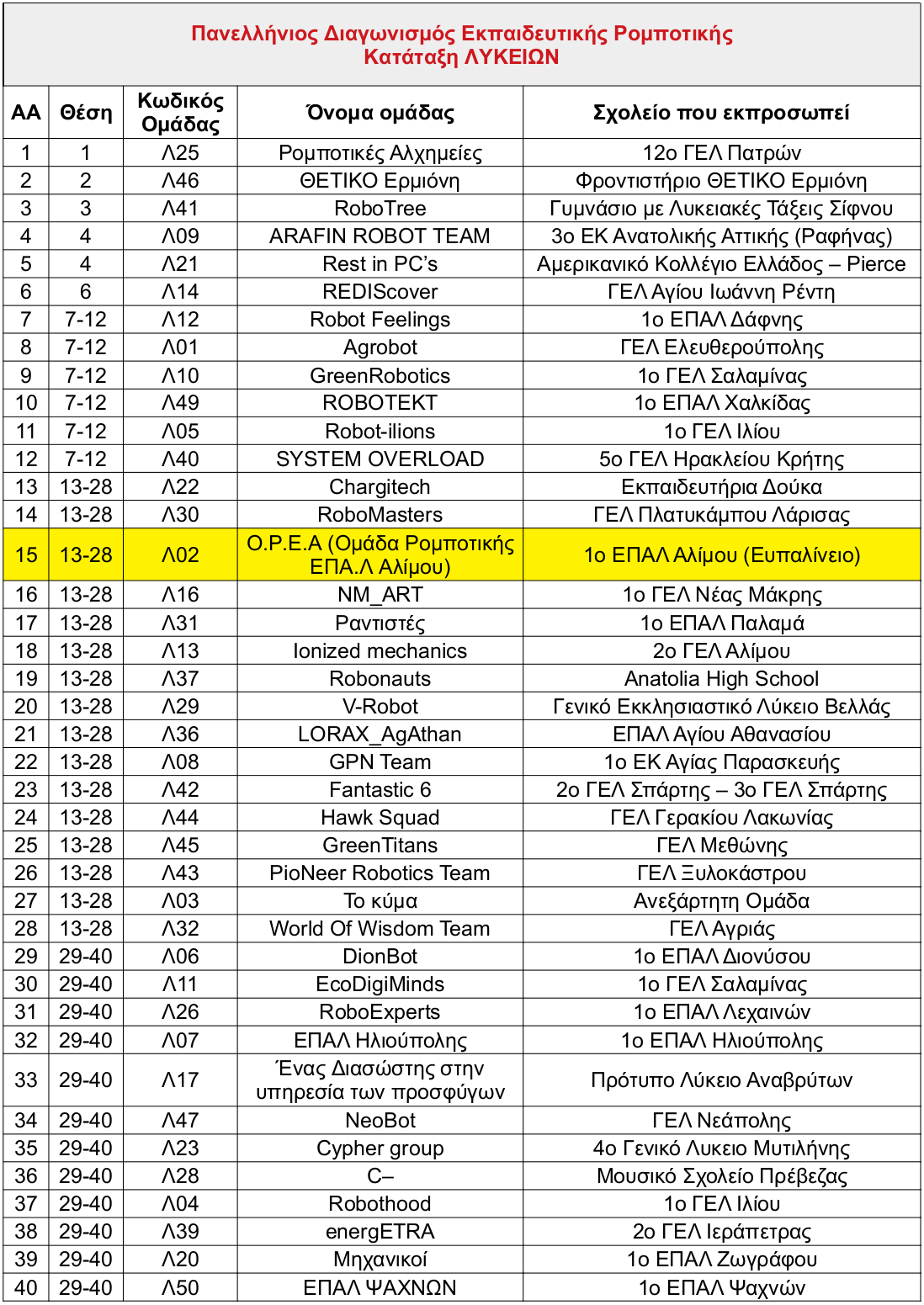 Πανελλήνιος Διαγωνισμός Εκπαιδευτικής Ρομποτικής
Κατάταξη ΛΥΚΕΙΩΝ

| ΑΑ | Θέση | Κωδικός Ομάδας | Όνομα ομάδας | Σχολείο που εκπροσωπεί |
|---|---|---|---|---|
| 1 | 1 | Λ25 | Ρομποτικές Αλχημείες | 12ο ΓΕΛ Πατρών |
| 2 | 2 | Λ46 | ΘΕΤΙΚΟ Ερμιόνη | Φροντιστήριο ΘΕΤΙΚΟ Ερμιόνη |
| 3 | 3 | Λ41 | RoboTree | Γυμνάσιο με Λυκειακές Τάξεις Σίφνου |
| 4 | 4 | Λ09 | ARAFIN ROBOT TEAM | 3ο ΕΚ Ανατολικής Αττικής (Ραφήνας) |
| 5 | 4 | Λ21 | Rest in PC's | Αμερικανικό Κολλέγιο Ελλάδος – Pierce |
| 6 | 6 | Λ14 | REDIScover | ΓΕΛ Αγίου Ιωάννη Ρέντη |
| 7 | 7-12 | Λ12 | Robot Feelings | 1ο ΕΠΑΛ Δάφνης |
| 8 | 7-12 | Λ01 | Agrobot | ΓΕΛ Ελευθερούπολης |
| 9 | 7-12 | Λ10 | GreenRobotics | 1ο ΓΕΛ Σαλαμίνας |
| 10 | 7-12 | Λ49 | ROBOTEKT | 1ο ΕΠΑΛ Χαλκίδας |
| 11 | 7-12 | Λ05 | Robot-ilions | 1ο ΓΕΛ Ιλίου |
| 12 | 7-12 | Λ40 | SYSTEM OVERLOAD | 5ο ΓΕΛ Ηρακλείου Κρήτης |
| 13 | 13-28 | Λ22 | Chargitech | Εκπαιδευτήρια Δούκα |
| 14 | 13-28 | Λ30 | RoboMasters | ΓΕΛ Πλατυκάμπου Λάρισας |
| 15 | 13-28 | Λ02 | Ο.Ρ.Ε.Α (Ομάδα Ρομποτικής ΕΠΑ.Λ Αλίμου) | 1ο ΕΠΑΛ Αλίμου (Ευπαλίνειο) |
| 16 | 13-28 | Λ16 | NM_ART | 1ο ΓΕΛ Νέας Μάκρης |
| 17 | 13-28 | Λ31 | Ραντιστές | 1ο ΕΠΑΛ Παλαμά |
| 18 | 13-28 | Λ13 | Ionized mechanics | 2ο ΓΕΛ Αλίμου |
| 19 | 13-28 | Λ37 | Robonauts | Anatolia High School |
| 20 | 13-28 | Λ29 | V-Robot | Γενικό Εκκλησιαστικό Λύκειο Βελλάς |
| 21 | 13-28 | Λ36 | LORAX_AgAthan | ΕΠΑΛ Αγίου Αθανασίου |
| 22 | 13-28 | Λ08 | GPN Team | 1ο ΕΚ Αγίας Παρασκευής |
| 23 | 13-28 | Λ42 | Fantastic 6 | 2ο ΓΕΛ Σπάρτης – 3ο ΓΕΛ Σπάρτης |
| 24 | 13-28 | Λ44 | Hawk Squad | ΓΕΛ Γερακίου Λακωνίας |
| 25 | 13-28 | Λ45 | GreenTitans | ΓΕΛ Μεθώνης |
| 26 | 13-28 | Λ43 | PioNeer Robotics Team | ΓΕΛ Ξυλοκάστρου |
| 27 | 13-28 | Λ03 | Το κύμα | Ανεξάρτητη Ομάδα |
| 28 | 13-28 | Λ32 | World Of Wisdom Team | ΓΕΛ Αγριάς |
| 29 | 29-40 | Λ06 | DionBot | 1ο ΕΠΑΛ Διονύσου |
| 30 | 29-40 | Λ11 | EcoDigiMinds | 1ο ΓΕΛ Σαλαμίνας |
| 31 | 29-40 | Λ26 | RoboExperts | 1ο ΕΠΑΛ Λεχαινών |
| 32 | 29-40 | Λ07 | ΕΠΑΛ Ηλιούπολης | 1ο ΕΠΑΛ Ηλιούπολης |
| 33 | 29-40 | Λ17 | Ένας Διασώστης στην υπηρεσία των προσφύγων | Πρότυπο Λύκειο Αναβρύτων |
| 34 | 29-40 | Λ47 | NeoBot | ΓΕΛ Νεάπολης |
| 35 | 29-40 | Λ23 | Cypher group | 4ο Γενικό Λυκειο Μυτιλήνης |
| 36 | 29-40 | Λ28 | C– | Μουσικό Σχολείο Πρέβεζας |
| 37 | 29-40 | Λ04 | Robothood | 1ο ΓΕΛ Ιλίου |
| 38 | 29-40 | Λ39 | energETRA | 2ο ΓΕΛ Ιεράπετρας |
| 39 | 29-40 | Λ20 | Μηχανικοί | 1ο ΕΠΑΛ Ζωγράφου |
| 40 | 29-40 | Λ50 | ΕΠΑΛ ΨΑΧΝΩΝ | 1ο ΕΠΑΛ Ψαχνών |